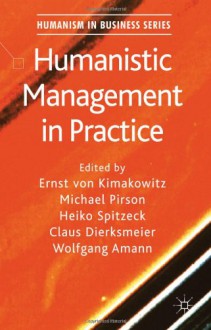 HUMANISM IN BUSINESS SERIES

Humanistic Management in Practice

Edited by
Ernst von Kimakowitz
Michael Pirson
Heiko Spitzeck
Claus Dierksmeier
Wolfgang Amann